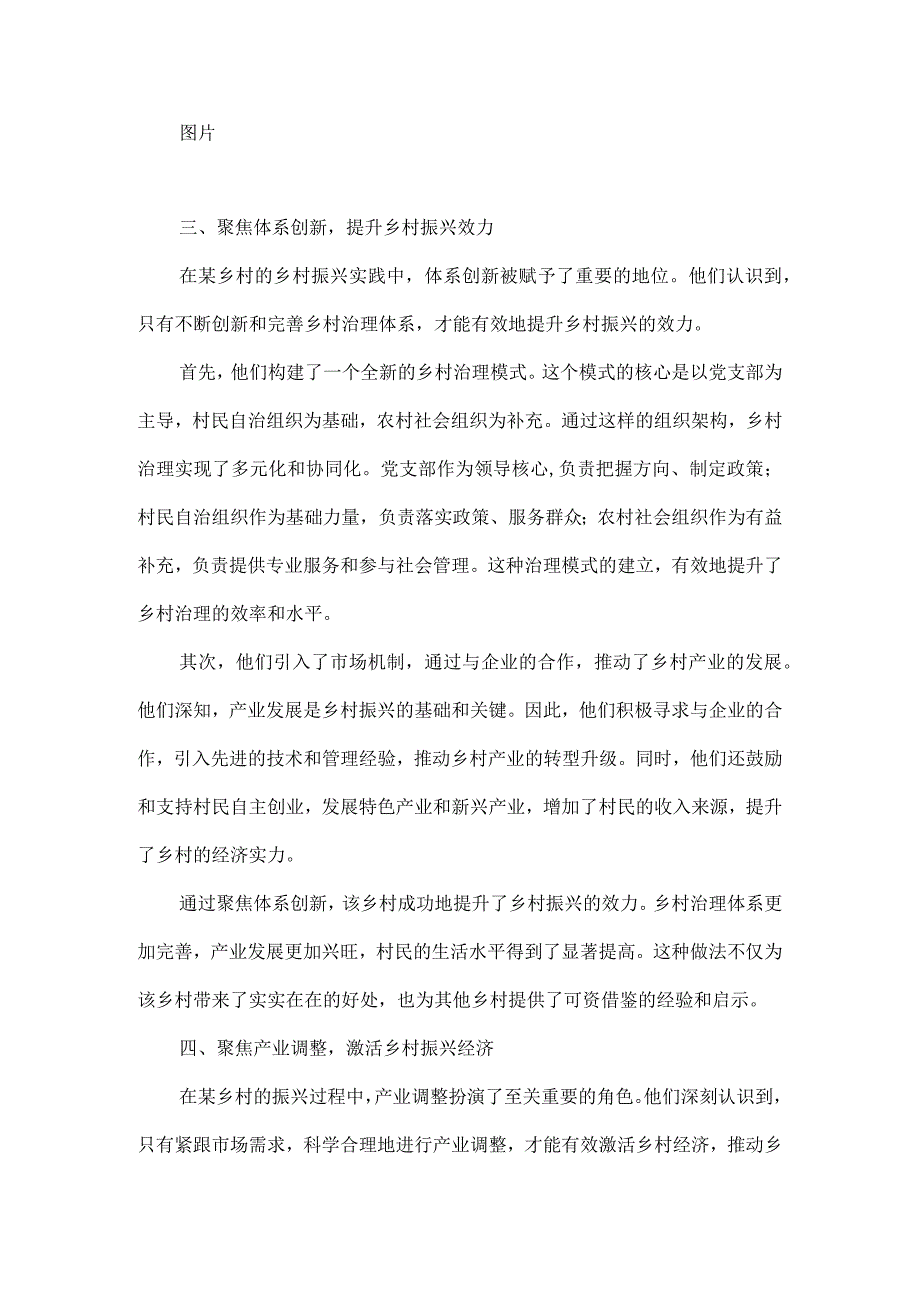 图片

三、聚焦体系创新，提升乡村振兴效力

在某乡村的乡村振兴实践中，体系创新被赋予了重要的地位。他们认识到，只有不断创新和完善乡村治理体系，才能有效地提升乡村振兴的效力。

首先，他们构建了一个全新的乡村治理模式。这个模式的核心是以党支部为主导，村民自治组织为基础，农村社会组织为补充。通过这样的组织架构，乡村治理实现了多元化和协同化。党支部作为领导核心，负责把握方向、制定政策；村民自治组织作为基础力量，负责落实政策、服务群众；农村社会组织作为有益补充，负责提供专业服务和参与社会管理。这种治理模式的建立，有效地提升了乡村治理的效率和水平。

其次，他们引入了市场机制，通过与企业的合作，推动了乡村产业的发展。他们深知，产业发展是乡村振兴的基础和关键。因此，他们积极寻求与企业的合作，引入先进的技术和管理经验，推动乡村产业的转型升级。同时，他们还鼓励和支持村民自主创业，发展特色产业和新兴产业，增加了村民的收入来源，提升了乡村的经济实力。

通过聚焦体系创新，该乡村成功地提升了乡村振兴的效力。乡村治理体系更加完善，产业发展更加兴旺，村民的生活水平得到了显著提高。这种做法不仅为该乡村带来了实实在在的好处，也为其他乡村提供了可资借鉴的经验和启示。

四、聚焦产业调整，激活乡村振兴经济

在某乡村的振兴过程中，产业调整扮演了至关重要的角色。他们深刻认识到，只有紧跟市场需求，科学合理地进行产业调整，才能有效激活乡村经济，推动乡